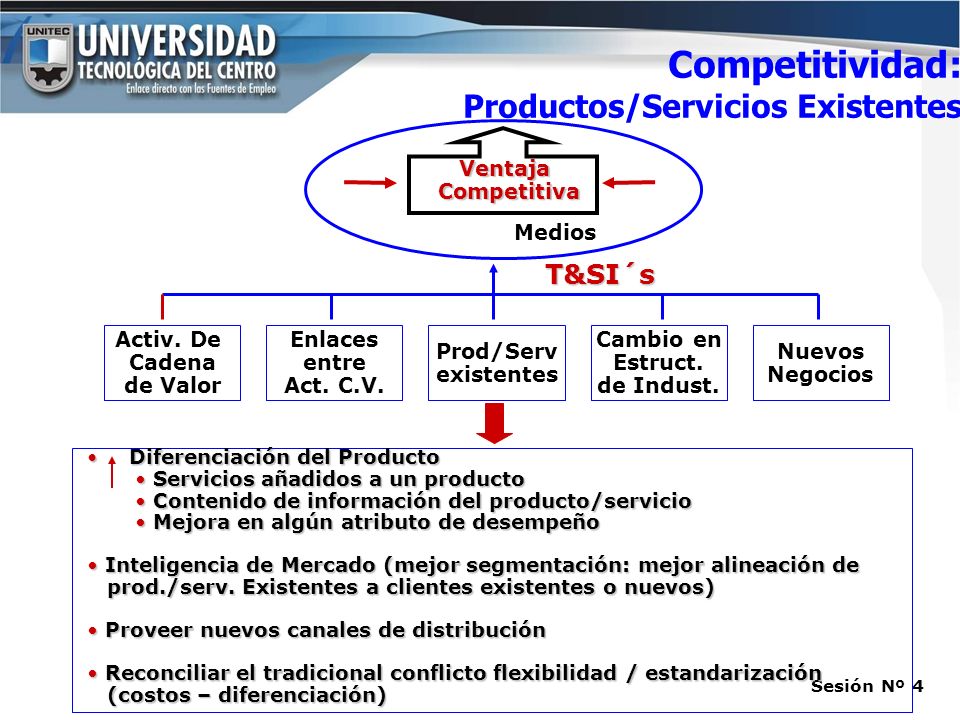 UNITEC
UNIVERSIDAD
TECNOLÓGICA DEL CENTRO
Enlace directo con las Fuentes de Empleo

Competitividad:
Productos/Servicios Existentes

Ventaja Competitiva

Medios

T&SI´s

Activ. De Cadena de Valor

Enlaces entre Act. C.V.

Prod/Serv existentes

Cambio en Estruct. de Indust.

Nuevos Negocios

• Diferenciación del Producto
• Servicios añadidos a un producto
• Contenido de información del producto/servicio
• Mejora en algún atributo de desempeño

• Inteligencia de Mercado (mejor segmentación: mejor alineación de prod./serv. Existentes a clientes existentes o nuevos)

• Proveer nuevos canales de distribución

• Reconciliar el tradicional conflicto flexibilidad / estandarización (costos – diferenciación)

Sesión Nº 4